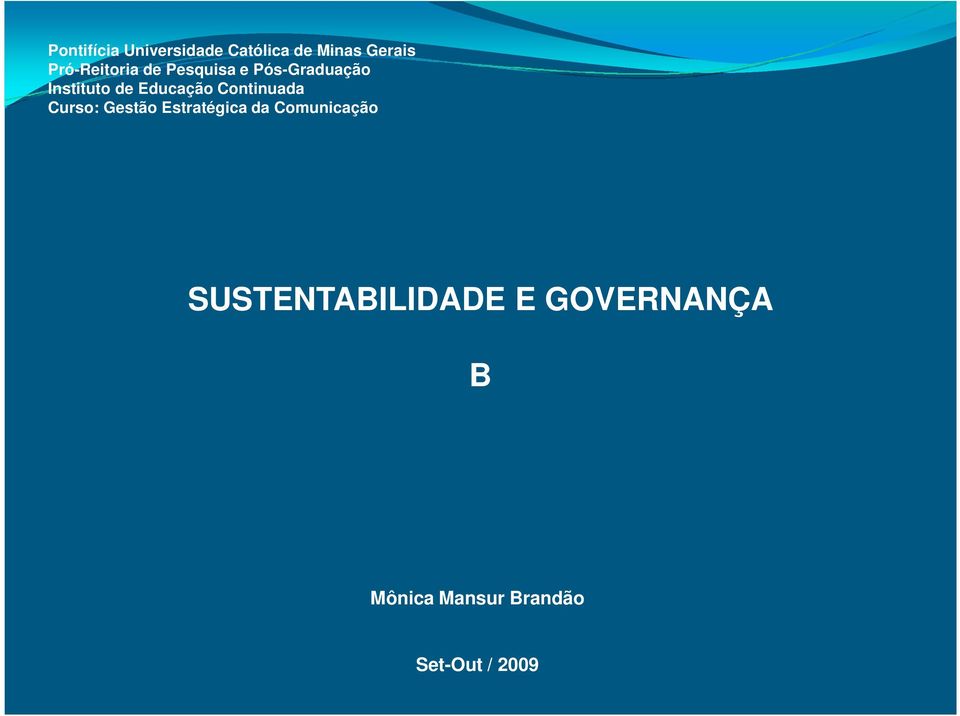 Pontifícia Universidade Católica de Minas Gerais
Pró-Reitoria de Pesquisa e Pós-Graduação
Instituto de Educação Continuada
Curso: Gestão Estratégica da Comunicação

SUSTENTABILIDADE E GOVERNANÇA

B

Mônica Mansur Brandão

Set-Out / 2009